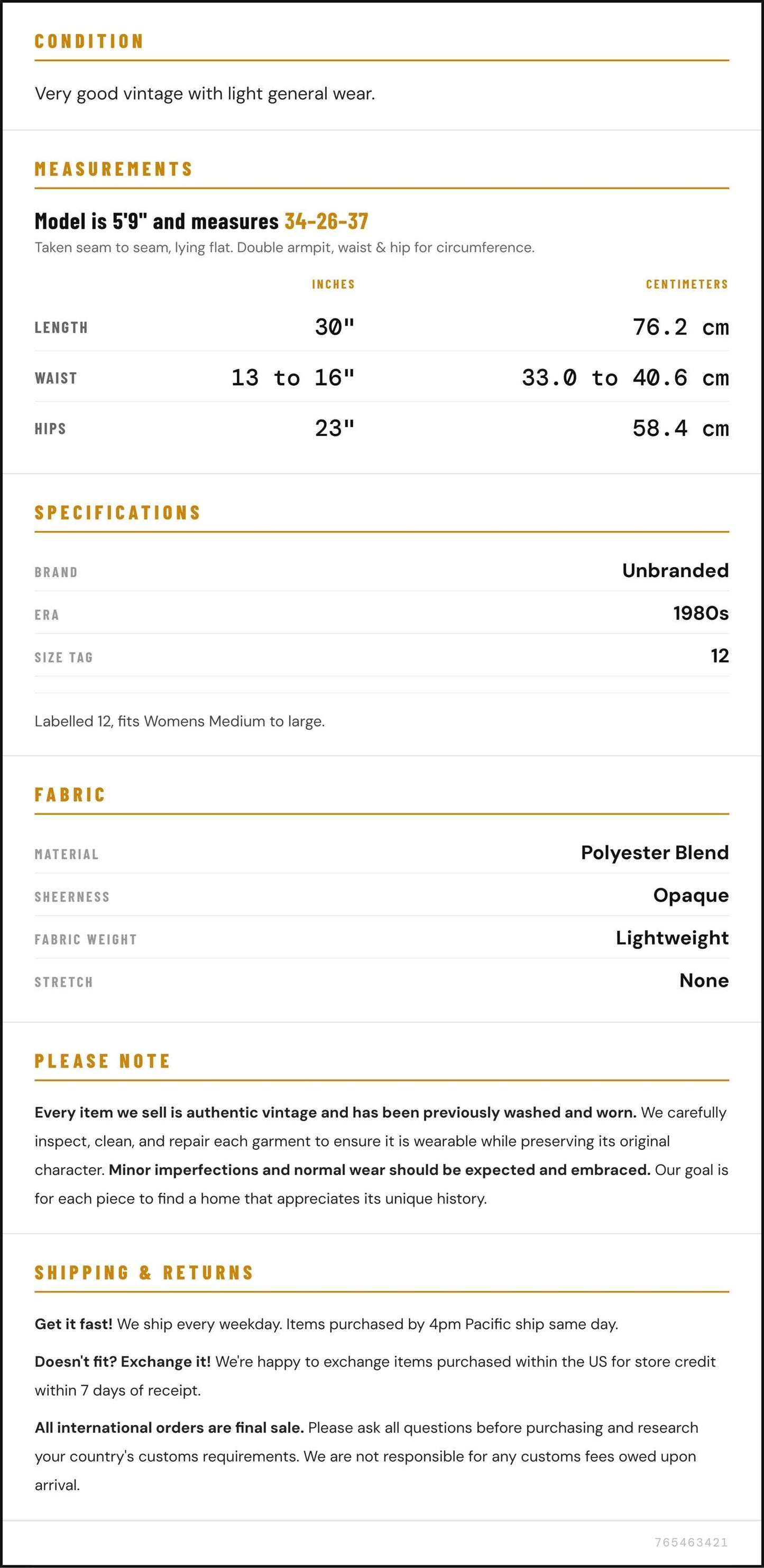 CONDITION

Very good vintage with light general wear.

MEASUREMENTS

Model is 5'9" and measures 34-26-37

Taken seam to seam, lying flat. Double armpit, waist & hip for circumference.

|  | INCHES | CENTIMETERS |
|---|---|---|
| LENGTH | 30" | 76.2 cm |
| WAIST | 13 to 16" | 33.0 to 40.6 cm |
| HIPS | 23" | 58.4 cm |

SPECIFICATIONS

BRAND
Unbranded

ERA
1980s

SIZE TAG
12

Labelled 12, fits Womens Medium to large.

FABRIC

MATERIAL
Polyester Blend

SHEERNESS
Opaque

FABRIC WEIGHT
Lightweight

STRETCH
None

PLEASE NOTE

Every item we sell is authentic vintage and has been previously washed and worn. We carefully inspect, clean, and repair each garment to ensure it is wearable while preserving its original character. Minor imperfections and normal wear should be expected and embraced. Our goal is for each piece to find a home that appreciates its unique history.

SHIPPING & RETURNS

Get it fast! We ship every weekday. Items purchased by 4pm Pacific ship same day.

Doesn't fit? Exchange it! We're happy to exchange items purchased within the US for store credit within 7 days of receipt.

All international orders are final sale. Please ask all questions before purchasing and research your country's customs requirements. We are not responsible for any customs fees owed upon arrival.

765463421